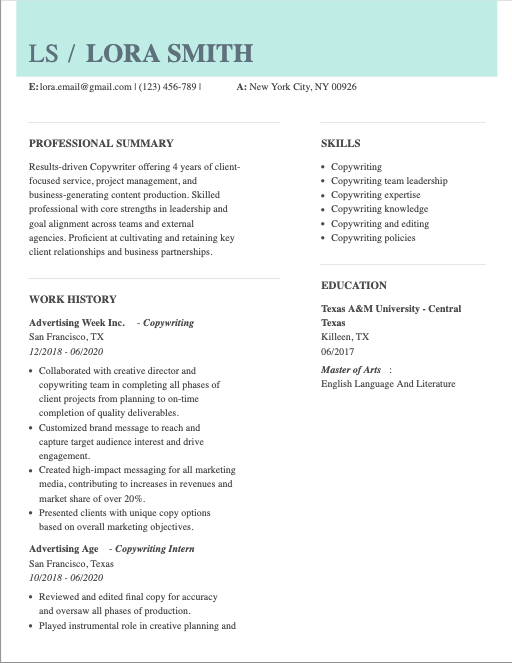 LS / LORA SMITH

E: lora.email@gmail.com | (123) 456-789 | A: New York City, NY 00926

PROFESSIONAL SUMMARY

Results-driven Copywriter offering 4 years of client-focused service, project management, and business-generating content production. Skilled professional with core strengths in leadership and goal alignment across teams and external agencies. Proficient at cultivating and retaining key client relationships and business partnerships.

WORK HISTORY

Advertising Week Inc. - Copywriting
San Francisco, TX
12/2018 - 06/2020

- Collaborated with creative director and copywriting team in completing all phases of client projects from planning to on-time completion of quality deliverables.
- Customized brand message to reach and capture target audience interest and drive engagement.
- Created high-impact messaging for all marketing media, contributing to increases in revenues and market share of over 20%.
- Presented clients with unique copy options based on overall marketing objectives.

Advertising Age - Copywriting Intern
San Francisco, Texas
10/2018 - 06/2020

- Reviewed and edited final copy for accuracy and oversaw all phases of production.
- Played instrumental role in creative planning and

SKILLS

- Copywriting
- Copywriting team leadership
- Copywriting expertise
- Copywriting knowledge
- Copywriting and editing
- Copywriting policies

EDUCATION

Texas A&M University - Central Texas
Killeen, TX
06/2017

Master of Arts :
English Language And Literature